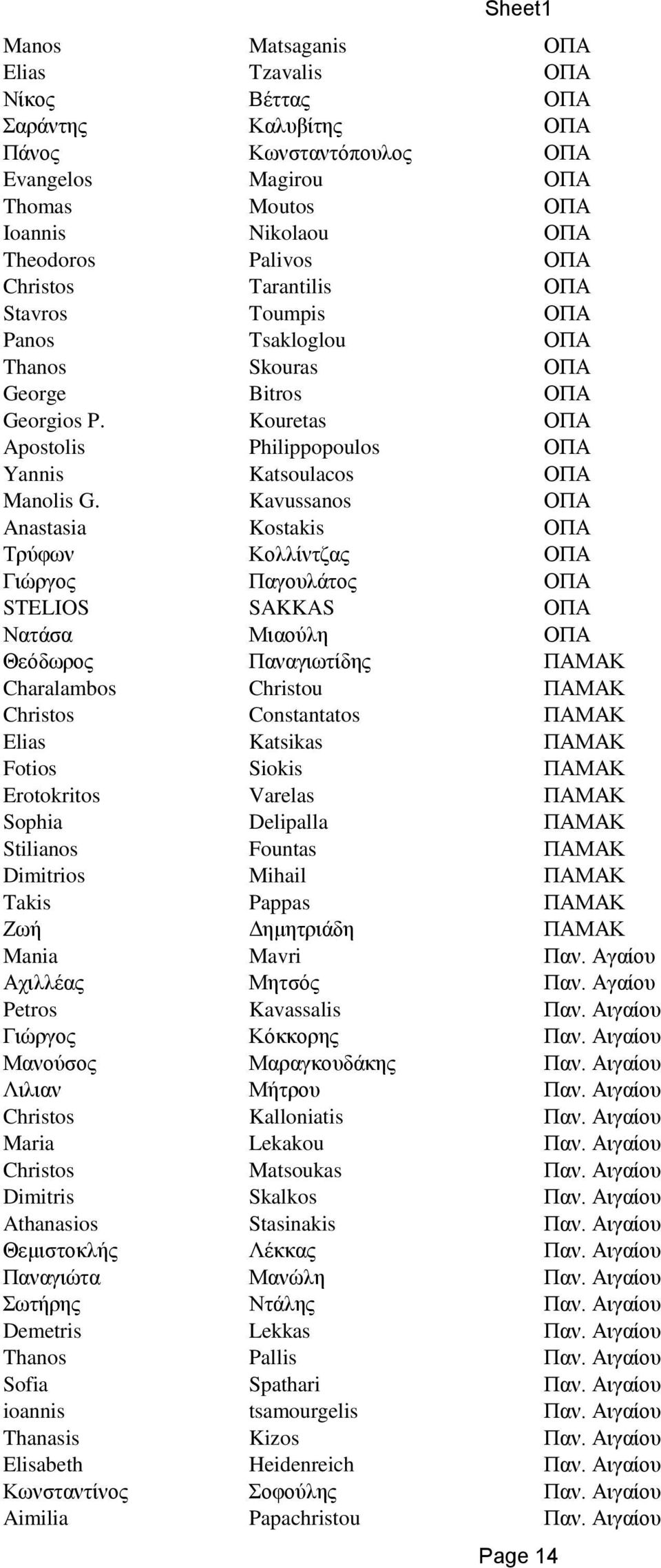 Sheet1

| | | |
|---|---|---|
| Manos | Matsaganis | ΟΠΑ |
| Elias | Tzavalis | ΟΠΑ |
| Νίκος | Βέττας | ΟΠΑ |
| Σαράντης | Καλυβίτης | ΟΠΑ |
| Πάνος | Κωνσταντόπουλος | ΟΠΑ |
| Evangelos | Magirou | ΟΠΑ |
| Thomas | Moutos | ΟΠΑ |
| Ioannis | Nikolaou | ΟΠΑ |
| Theodoros | Palivos | ΟΠΑ |
| Christos | Tarantilis | ΟΠΑ |
| Stavros | Toumpis | ΟΠΑ |
| Panos | Tsakloglou | ΟΠΑ |
| Thanos | Skouras | ΟΠΑ |
| George | Bitros | ΟΠΑ |
| Georgios P. | Kouretas | ΟΠΑ |
| Apostolis | Philippopoulos | ΟΠΑ |
| Yannis | Katsoulacos | ΟΠΑ |
| Manolis G. | Kavussanos | ΟΠΑ |
| Anastasia | Kostakis | ΟΠΑ |
| Τρύφων | Κολλίντζας | ΟΠΑ |
| Γιώργος | Παγουλάτος | ΟΠΑ |
| STELIOS | SAKKAS | ΟΠΑ |
| Νατάσα | Μιαούλη | ΟΠΑ |
| Θεόδωρος | Παναγιωτίδης | ΠΑΜΑΚ |
| Charalambos | Christou | ΠΑΜΑΚ |
| Christos | Constantatos | ΠΑΜΑΚ |
| Elias | Katsikas | ΠΑΜΑΚ |
| Fotios | Siokis | ΠΑΜΑΚ |
| Erotokritos | Varelas | ΠΑΜΑΚ |
| Sophia | Delipalla | ΠΑΜΑΚ |
| Stilianos | Fountas | ΠΑΜΑΚ |
| Dimitrios | Mihail | ΠΑΜΑΚ |
| Takis | Pappas | ΠΑΜΑΚ |
| Ζωή | Δημητριάδη | ΠΑΜΑΚ |
| Mania | Mavri | Παν. Αγαίου |
| Αχιλλέας | Μητσός | Παν. Αγαίου |
| Petros | Kavassalis | Παν. Αιγαίου |
| Γιώργος | Κόκκορης | Παν. Αιγαίου |
| Μανούσος | Μαραγκουδάκης | Παν. Αιγαίου |
| Λιλιαν | Μήτρου | Παν. Αιγαίου |
| Christos | Kalloniatis | Παν. Αιγαίου |
| Maria | Lekakou | Παν. Αιγαίου |
| Christos | Matsoukas | Παν. Αιγαίου |
| Dimitris | Skalkos | Παν. Αιγαίου |
| Athanasios | Stasinakis | Παν. Αιγαίου |
| Θεμιστοκλής | Λέκκας | Παν. Αιγαίου |
| Παναγιώτα | Μανώλη | Παν. Αιγαίου |
| Σωτήρης | Ντάλης | Παν. Αιγαίου |
| Demetris | Lekkas | Παν. Αιγαίου |
| Thanos | Pallis | Παν. Αιγαίου |
| Sofia | Spathari | Παν. Αιγαίου |
| ioannis | tsamourgelis | Παν. Αιγαίου |
| Thanasis | Kizos | Παν. Αιγαίου |
| Elisabeth | Heidenreich | Παν. Αιγαίου |
| Κωνσταντίνος | Σοφούλης | Παν. Αιγαίου |
| Aimilia | Papachristou | Παν. Αιγαίου |

Page 14